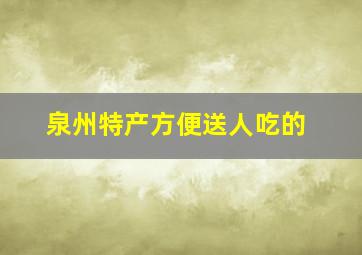 泉州特产方便送人吃的